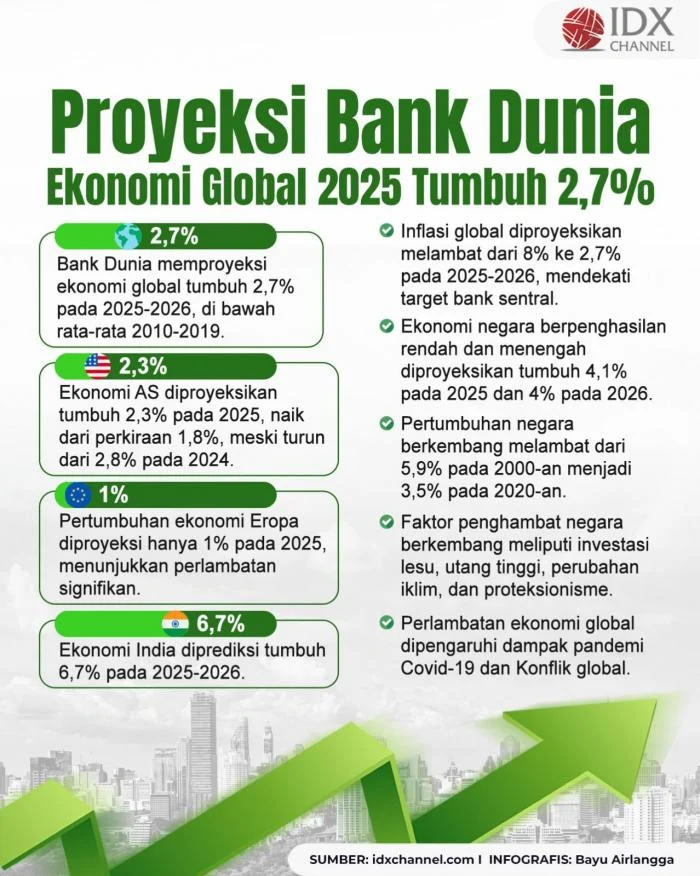 IDX CHANNEL

Proyeksi Bank Dunia
Ekonomi Global 2025 Tumbuh 2,7%

2,7%
Bank Dunia memproyeksi ekonomi global tumbuh 2,7% pada 2025-2026, di bawah rata-rata 2010-2019.

2,3%
Ekonomi AS diproyeksikan tumbuh 2,3% pada 2025, naik dari perkiraan 1,8%, meski turun dari 2,8% pada 2024.

1%
Pertumbuhan ekonomi Eropa diproyeksi hanya 1% pada 2025, menunjukkan perlambatan signifikan.

6,7%
Ekonomi India diprediksi tumbuh 6,7% pada 2025-2026.

Inflasi global diproyeksikan melambat dari 8% ke 2,7% pada 2025-2026, mendekati target bank sentral.

Ekonomi negara berpenghasilan rendah dan menengah diproyeksikan tumbuh 4,1% pada 2025 dan 4% pada 2026.

Pertumbuhan negara berkembang melambat dari 5,9% pada 2000-an menjadi 3,5% pada 2020-an.

Faktor penghambat negara berkembang meliputi investasi lesu, utang tinggi, perubahan iklim, dan proteksionisme.

Perlambatan ekonomi global dipengaruhi dampak pandemi Covid-19 dan Konflik global.

SUMBER: idxchannel.com I INFOGRAFIS: Bayu Airlangga